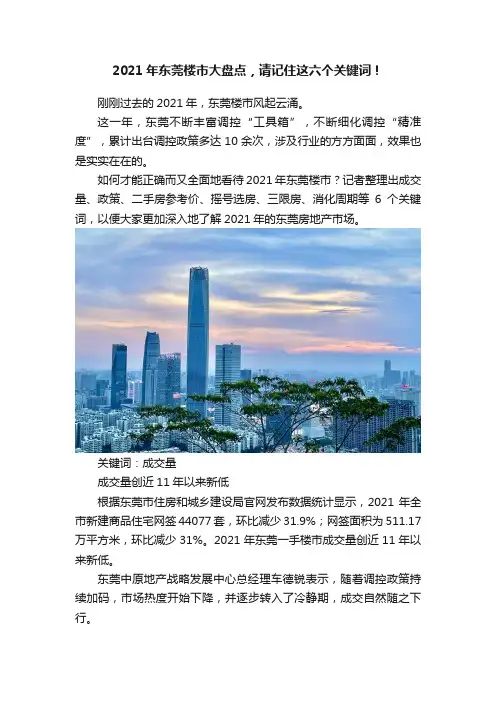 2021年东莞楼市大盘点，请记住这六个关键词！

刚刚过去的2021年，东莞楼市风起云涌。

这一年，东莞不断丰富调控“工具箱”，不断细化调控“精准度”，累计出台调控政策多达10余次，涉及行业的方方面面，效果也是实实在在的。

如何才能正确而又全面地看待2021年东莞楼市？记者整理出成交量、政策、二手房参考价、摇号选房、三限房、消化周期等6个关键词，以便大家更加深入地了解2021年的东莞房地产市场。

关键词：成交量

成交量创近11年以来新低

根据东莞市住房和城乡建设局官网发布数据统计显示，2021年全市新建商品住宅网签44077套，环比减少31.9%；网签面积为511.17万平方米，环比减少31%。2021年东莞一手楼市成交量创近11年以来新低。

东莞中原地产战略发展中心总经理车德锐表示，随着调控政策持续加码，市场热度开始下降，并逐步转入了冷静期，成交自然随之下行。